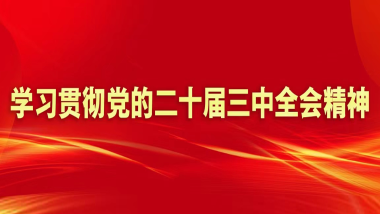 学习贯彻党的二十届三中全会精神